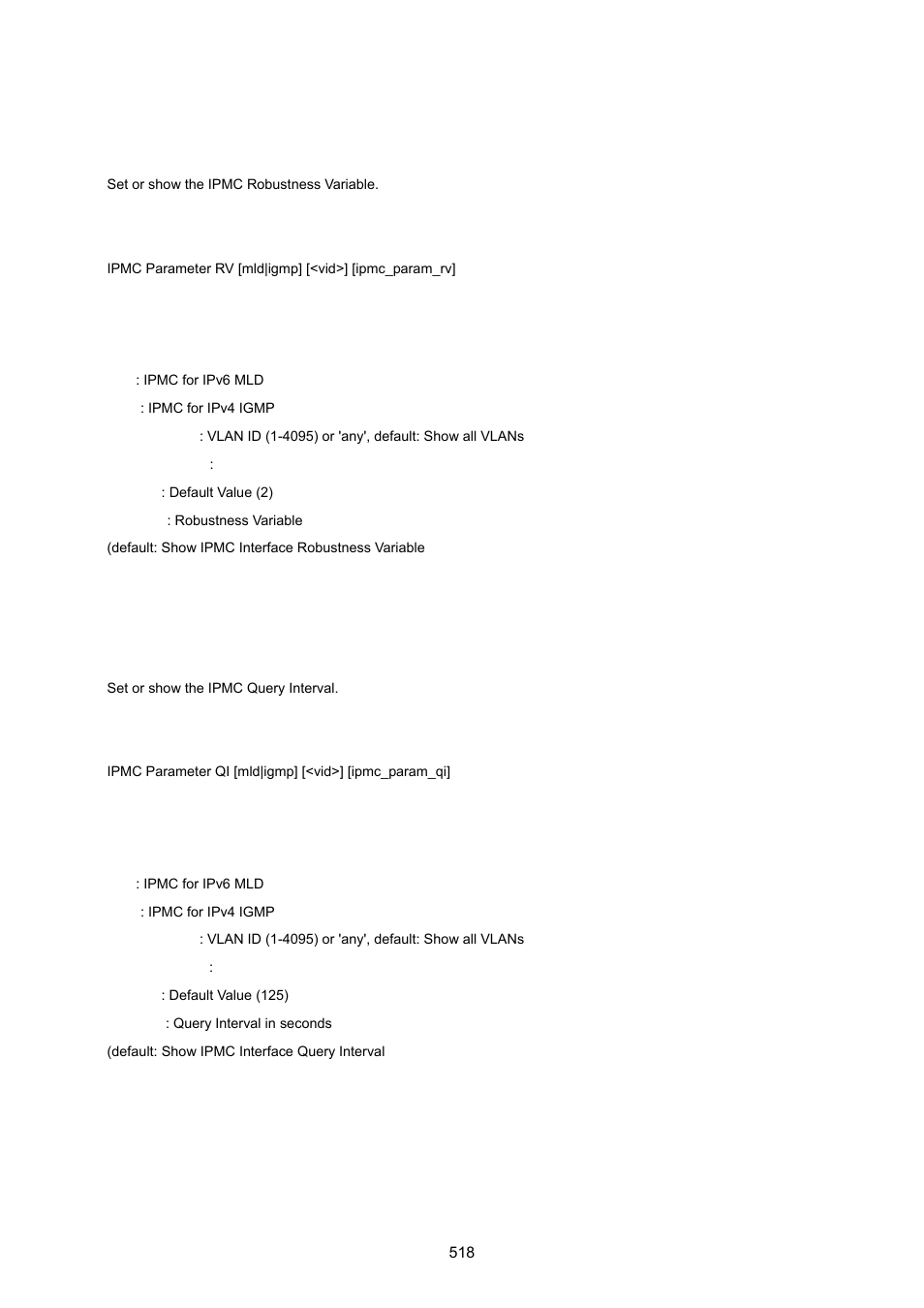 Set or show the IPMC Robustness Variable.

IPMC Parameter RV [mld|igmp] [<vid>] [ipmc_param_rv]

: IPMC for IPv6 MLD

: IPMC for IPv4 IGMP

: VLAN ID (1-4095) or 'any', default: Show all VLANs

:

: Default Value (2)

: Robustness Variable

(default: Show IPMC Interface Robustness Variable

Set or show the IPMC Query Interval.

IPMC Parameter QI [mld|igmp] [<vid>] [ipmc_param_qi]

: IPMC for IPv6 MLD

: IPMC for IPv4 IGMP

: VLAN ID (1-4095) or 'any', default: Show all VLANs

:

: Default Value (125)

: Query Interval in seconds

(default: Show IPMC Interface Query Interval

518